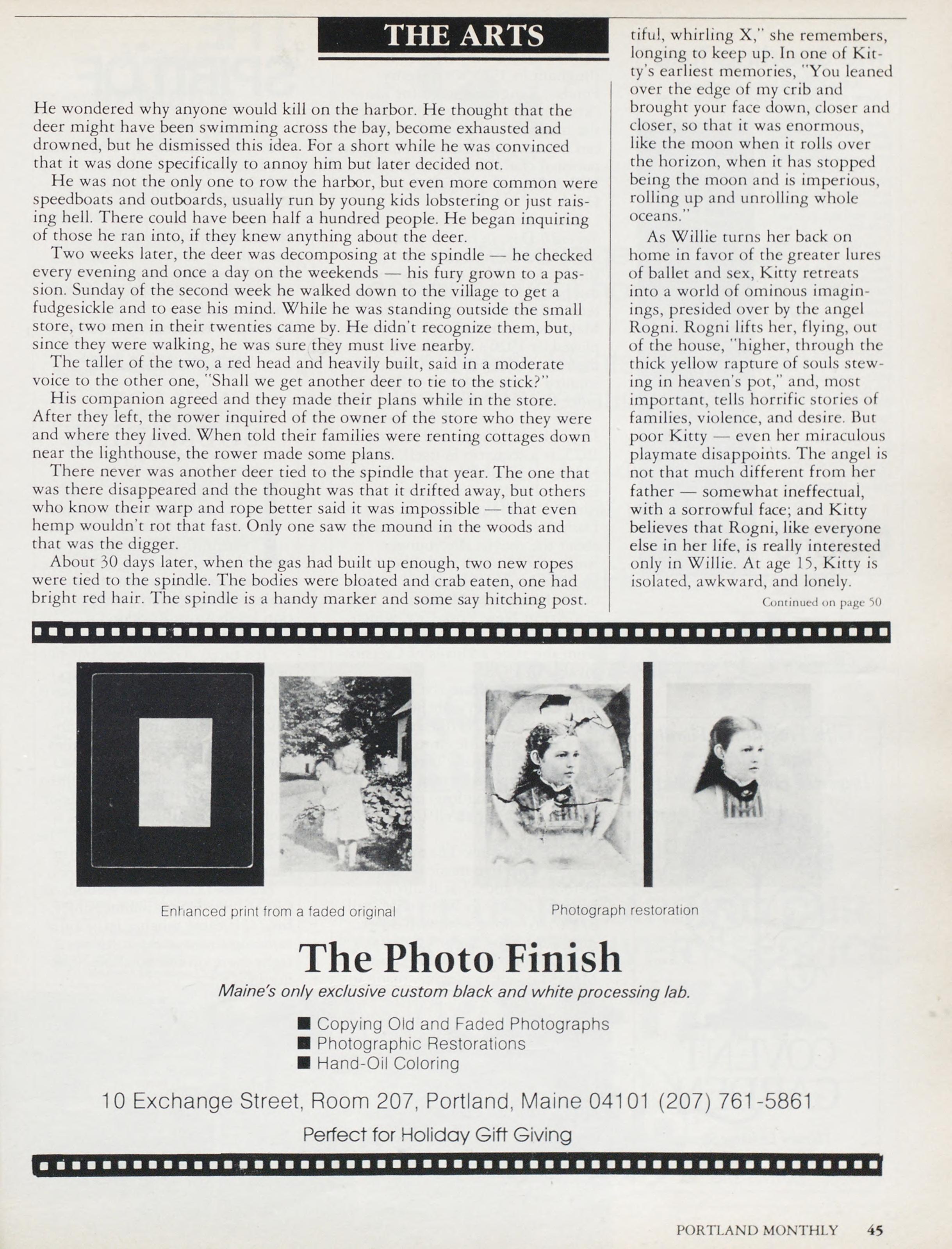 THE ARTS

He wondered why anyone would kill on the harbor. He thought that the deer might have been swimming across the bay, become exhausted and drowned, but he dismissed this idea. For a short while he was convinced that it was done specifically to annoy him but later decided not.

He was not the only one to row the harbor, but even more common were speedboats and outboards, usually run by young kids lobstering or just raising hell. There could have been half a hundred people. He began inquiring of those he ran into, if they knew anything about the deer.

Two weeks later, the deer was decomposing at the spindle — he checked every evening and once a day on the weekends — his fury grown to a passion. Sunday of the second week he walked down to the village to get a fudgesickle and to ease his mind. While he was standing outside the small store, two men in their twenties came by. He didn't recognize them, but, since they were walking, he was sure they must live nearby.

The taller of the two, a red head and heavily built, said in a moderate voice to the other one, "Shall we get another deer to tie to the stick?"

His companion agreed and they made their plans while in the store. After they left, the rower inquired of the owner of the store who they were and where they lived. When told their families were renting cottages down near the lighthouse, the rower made some plans.

There never was another deer tied to the spindle that year. The one that was there disappeared and the thought was that it drifted away, but others who know their warp and rope better said it was impossible — that even hemp wouldn't rot that fast. Only one saw the mound in the woods and that was the digger.

About 30 days later, when the gas had built up enough, two new ropes were tied to the spindle. The bodies were bloated and crab eaten, one had bright red hair. The spindle is a handy marker and some say hitching post.

tiful, whirling X," she remembers, longing to keep up. In one of Kitty's earliest memories, "You leaned over the edge of my crib and brought your face down, closer and closer, so that it was enormous, like the moon when it rolls over the horizon, when it has stopped being the moon and is imperious, rolling up and unrolling whole oceans."

As Willie turns her back on home in favor of the greater lures of ballet and sex, Kitty retreats into a world of ominous imaginings, presided over by the angel Rogni. Rogni lifts her, flying, out of the house, "higher, through the thick yellow rapture of souls stewing in heaven's pot," and, most important, tells horrific stories of families, violence, and desire. But poor Kitty — even her miraculous playmate disappoints. The angel is not that much different from her father — somewhat ineffectual, with a sorrowful face; and Kitty believes that Rogni, like everyone else in her life, is really interested only in Willie. At age 15, Kitty is isolated, awkward, and lonely.

Continued on page 50

Enhanced print from a faded original

Photograph restoration

The Photo Finish

Maine's only exclusive custom black and white processing lab.

■ Copying Old and Faded Photographs
■ Photographic Restorations
■ Hand-Oil Coloring

10 Exchange Street, Room 207, Portland, Maine 04101 (207) 761-5861

Perfect for Holiday Gift Giving

PORTLAND MONTHLY 45